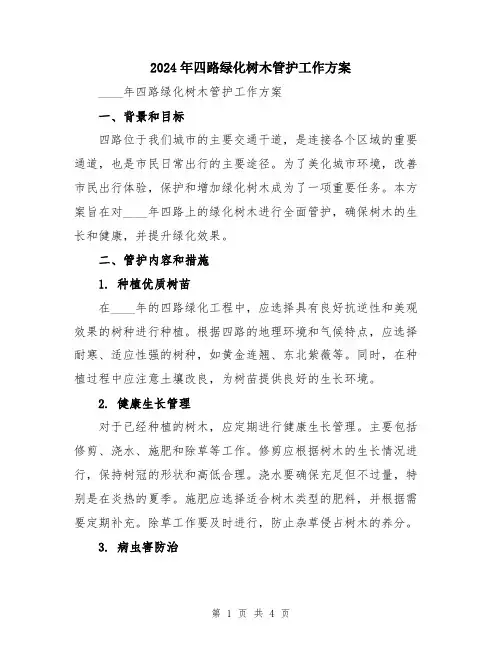 2024年四路绿化树木管护工作方案

____年四路绿化树木管护工作方案

一、背景和目标

四路位于我们城市的主要交通干道，是连接各个区域的重要通道，也是市民日常出行的主要途径。为了美化城市环境，改善市民出行体验，保护和增加绿化树木成为了一项重要任务。本方案旨在对____年四路上的绿化树木进行全面管护，确保树木的生长和健康，并提升绿化效果。

二、管护内容和措施

1. 种植优质树苗

在____年的四路绿化工程中，应选择具有良好抗逆性和美观效果的树种进行种植。根据四路的地理环境和气候特点，应选择耐寒、适应性强的树种，如黄金连翘、东北紫薇等。同时，在种植过程中应注意土壤改良，为树苗提供良好的生长环境。

2. 健康生长管理

对于已经种植的树木，应定期进行健康生长管理。主要包括修剪、浇水、施肥和除草等工作。修剪应根据树木的生长情况进行，保持树冠的形状和高低合理。浇水要确保充足但不过量，特别是在炎热的夏季。施肥应选择适合树木类型的肥料，并根据需要定期补充。除草工作要及时进行，防止杂草侵占树木的养分。

3. 病虫害防治

第 1 页 共 4 页